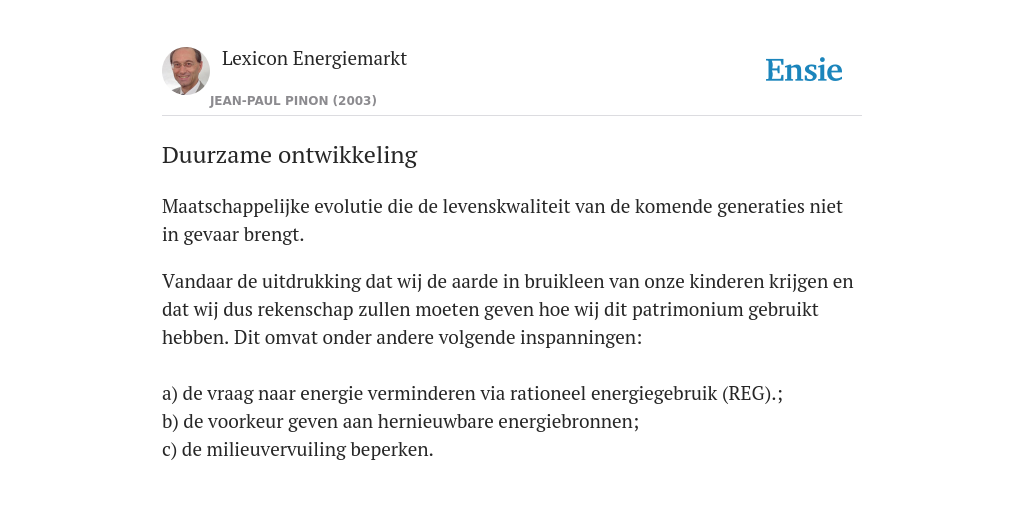 Lexicon Energiemarkt
JEAN-PAUL PINON (2003)

Ensie

Duurzame ontwikkeling

Maatschappelijke evolutie die de levenskwaliteit van de komende generaties niet in gevaar brengt.

Vandaar de uitdrukking dat wij de aarde in bruikleen van onze kinderen krijgen en dat wij dus rekenschap zullen moeten geven hoe wij dit patrimonium gebruikt hebben. Dit omvat onder andere volgende inspanningen:

a) de vraag naar energie verminderen via rationeel energiegebruik (REG).;
b) de voorkeur geven aan hernieuwbare energiebronnen;
c) de milieuvervuiling beperken.